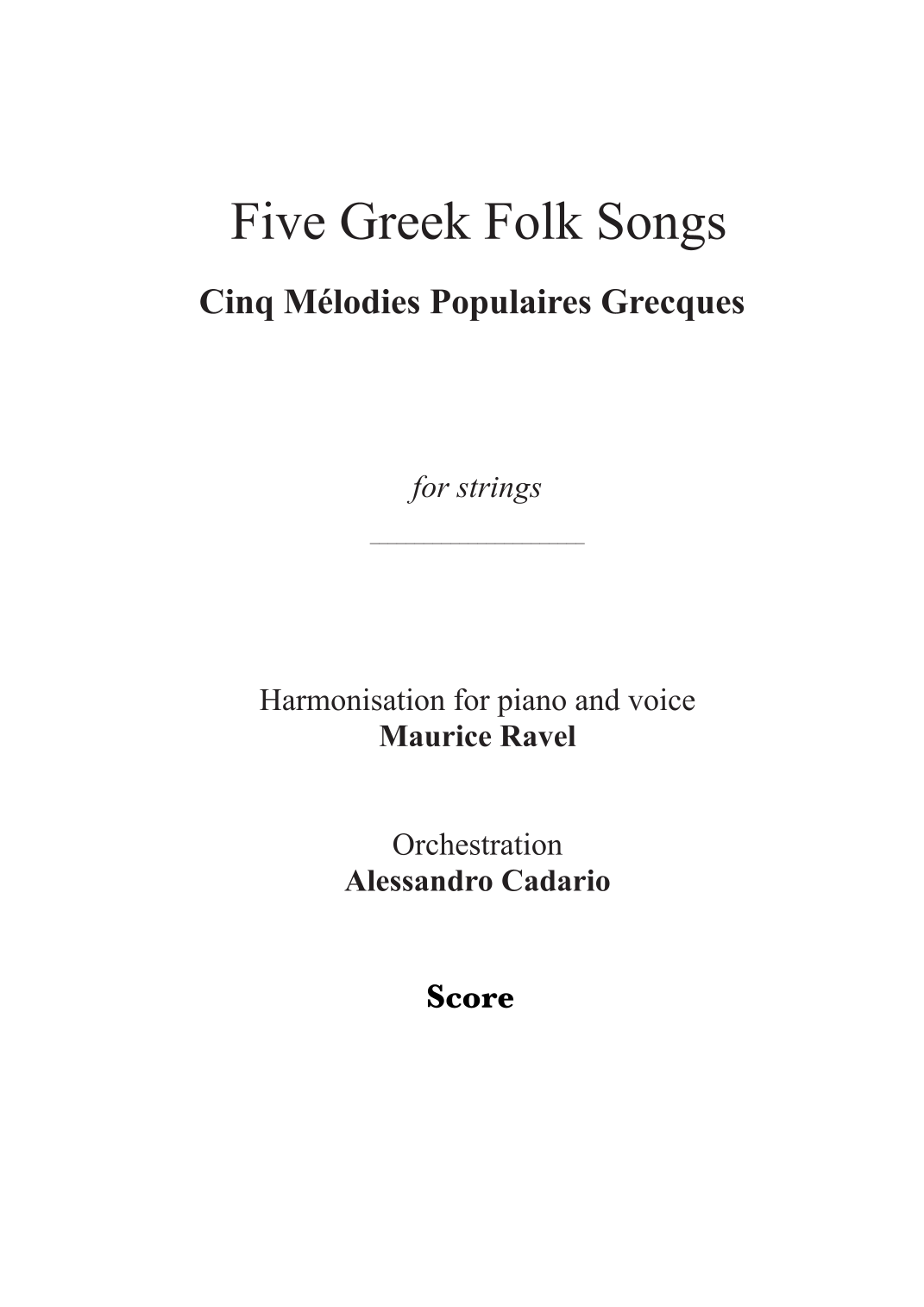 Five Greek Folk Songs

Cinq Mélodies Populaires Grecques

for strings

Harmonisation for piano and voice
Maurice Ravel

Orchestration
Alessandro Cadario

Score